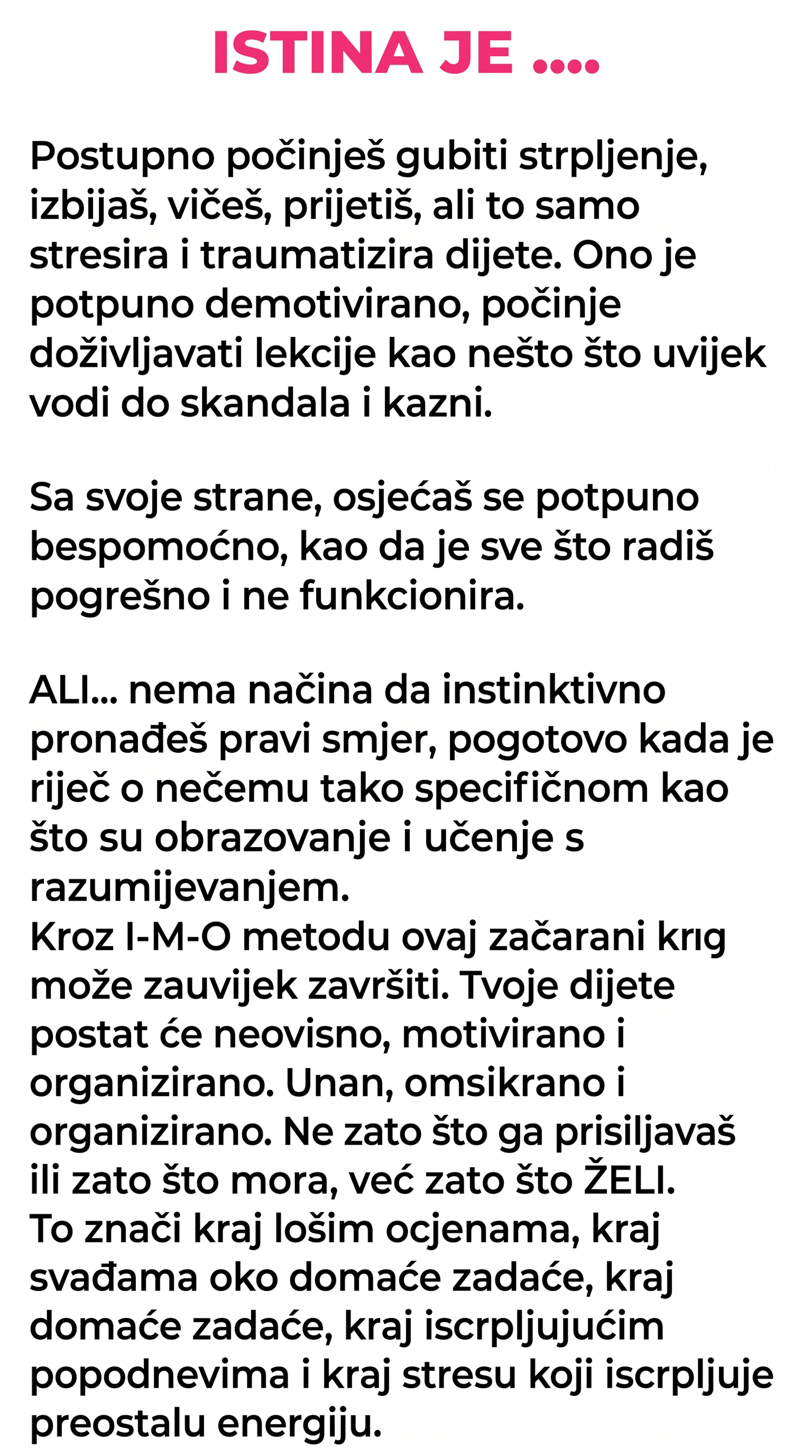 ISTINA JE ....

Postupno počinješ gubiti strpljenje, izbijaš, vičeš, prijetiš, ali to samo stresira i traumatizira dijete. Ono je potpuno demotivirano, počinje doživljavati lekcije kao nešto što uvijek vodi do skandala i kazni.

Sa svoje strane, osjećaš se potpuno bespomoćno, kao da je sve što radiš pogrešno i ne funkcionira.

ALI... nema načina da instinktivno pronađeš pravi smjer, pogotovo kada je riječ o nečemu tako specifičnom kao što su obrazovanje i učenje s razumijevanjem.
Kroz I-M-O metodu ovaj začarani krıg može zauvijek završiti. Tvoje dijete postat će neovisno, motivirano i organizirano. Unan, omsikrano i organizirano. Ne zato što ga prisiljavaš ili zato što mora, već zato što ŽELI.
To znači kraj lošim ocjenama, kraj svađama oko domaće zadaće, kraj domaće zadaće, kraj iscrpljujućim popodnevima i kraj stresu koji iscrpljuje preostalu energiju.